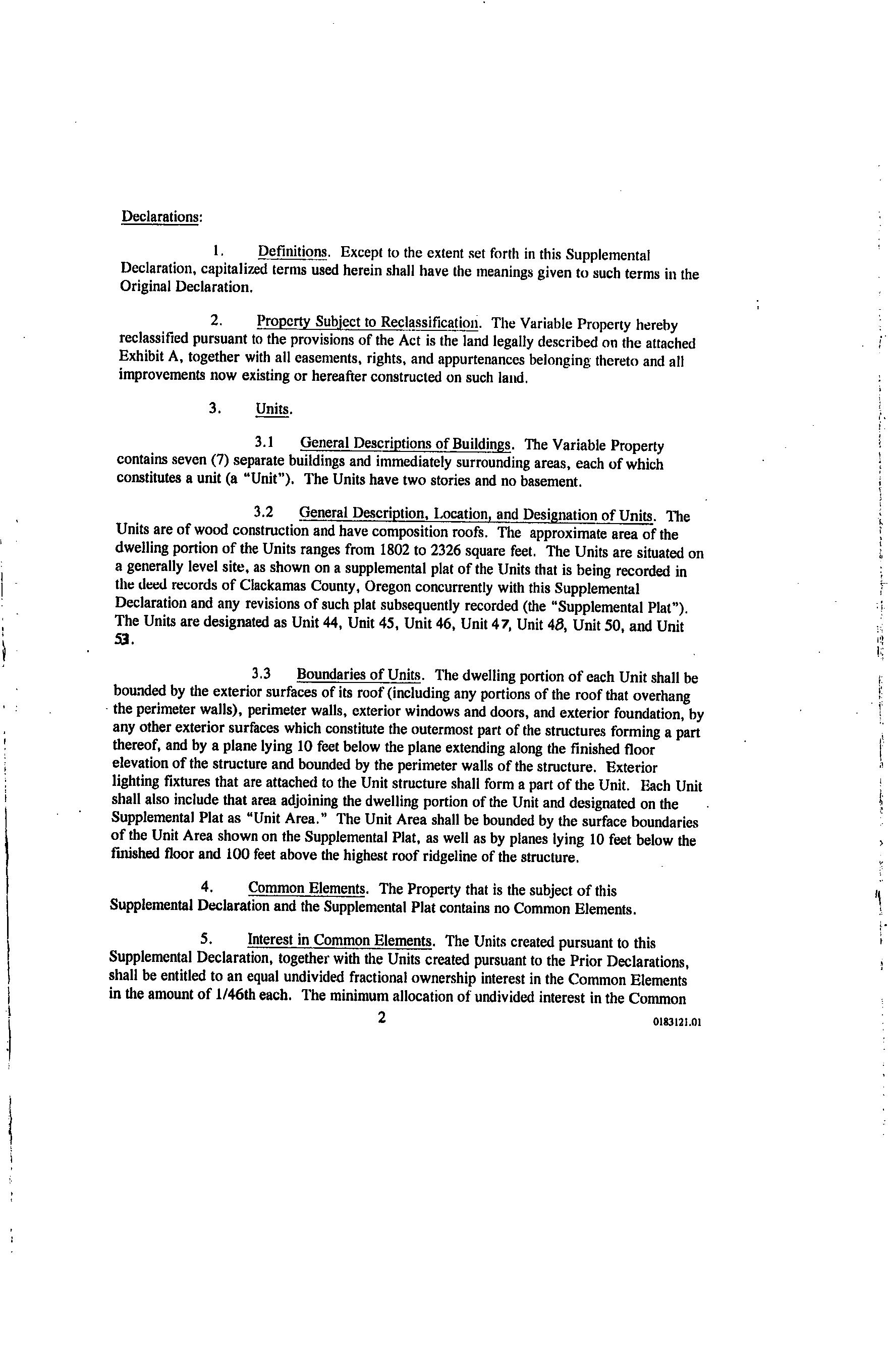 Declarations:

1. Definitions. Except to the extent set forth in this Supplemental Declaration, capitalized terms used herein shall have the meanings given to such terms in the Original Declaration.

2. Property Subject to Reclassification. The Variable Property hereby reclassified pursuant to the provisions of the Act is the land legally described on the attached Exhibit A, together with all easements, rights, and appurtenances belonging thereto and all improvements now existing or hereafter constructed on such land.

3. Units.

3.1 General Descriptions of Buildings. The Variable Property contains seven (7) separate buildings and immediately surrounding areas, each of which constitutes a unit (a "Unit"). The Units have two stories and no basement.

3.2 General Description, Location, and Designation of Units. The Units are of wood construction and have composition roofs. The approximate area of the dwelling portion of the Units ranges from 1802 to 2326 square feet. The Units are situated on a generally level site, as shown on a supplemental plat of the Units that is being recorded in the deed records of Clackamas County, Oregon concurrently with this Supplemental Declaration and any revisions of such plat subsequently recorded (the "Supplemental Plat"). The Units are designated as Unit 44, Unit 45, Unit 46, Unit 47, Unit 48, Unit 50, and Unit 53.

3.3 Boundaries of Units. The dwelling portion of each Unit shall be bounded by the exterior surfaces of its roof (including any portions of the roof that overhang the perimeter walls), perimeter walls, exterior windows and doors, and exterior foundation, by any other exterior surfaces which constitute the outermost part of the structures forming a part thereof, and by a plane lying 10 feet below the plane extending along the finished floor elevation of the structure and bounded by the perimeter walls of the structure. Exterior lighting fixtures that are attached to the Unit structure shall form a part of the Unit. Each Unit shall also include that area adjoining the dwelling portion of the Unit and designated on the Supplemental Plat as "Unit Area." The Unit Area shall be bounded by the surface boundaries of the Unit Area shown on the Supplemental Plat, as well as by planes lying 10 feet below the finished floor and 100 feet above the highest roof ridgeline of the structure.

4. Common Elements. The Property that is the subject of this Supplemental Declaration and the Supplemental Plat contains no Common Elements.

5. Interest in Common Elements. The Units created pursuant to this Supplemental Declaration, together with the Units created pursuant to the Prior Declarations, shall be entitled to an equal undivided fractional ownership interest in the Common Elements in the amount of 1/46th each. The minimum allocation of undivided interest in the Common

2

0183121.01